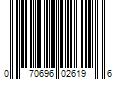 0 70696 02619 6